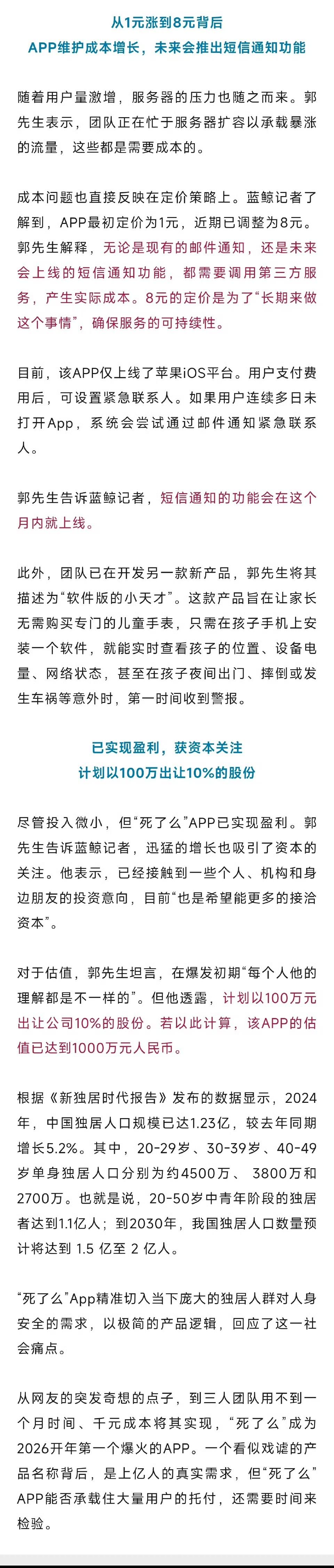 从1元涨到8元背后
APP维护成本增长，未来会推出短信通知功能

随着用户量激增，服务器的压力也随之而来。郭先生表示，团队正在忙于服务器扩容以承载暴涨的流量，这些都是需要成本的。

成本问题也直接反映在定价策略上。蓝鲸记者了解到，APP最初定价为1元，近期已调整为8元。郭先生解释，无论是现有的邮件通知，还是未来会上线的短信通知功能，都需要调用第三方服务，产生实际成本。8元的定价是为了“长期来做这个事情”，确保服务的可持续性。

目前，该APP仅上线了苹果iOS平台。用户支付费用后，可设置紧急联系人。如果用户连续多日未打开App，系统会尝试通过邮件通知紧急联系人。

郭先生告诉蓝鲸记者，短信通知的功能会在这个月内就上线。

此外，团队已在开发另一款新产品，郭先生将其描述为“软件版的小天才”。这款产品旨在让家长无需购买专门的儿童手表，只需在孩子手机上安装一个软件，就能实时查看孩子的位置、设备电量、网络状态，甚至在孩子夜间出门、摔倒或发生车祸等意外时，第一时间收到警报。

已实现盈利，获资本关注
计划以100万出让10%的股份

尽管投入微小，但“死了么”APP已实现盈利。郭先生告诉蓝鲸记者，迅猛的增长也吸引了资本的关注。他表示，已经接触到一些个人、机构和身边朋友的投资意向，目前“也是希望能更多的接洽资本”。

对于估值，郭先生坦言，在爆发初期“每个人他的理解都是不一样的”。但他透露，计划以100万元出让公司10%的股份。若以此计算，该APP的估值已达到1000万元人民币。

根据《新独居时代报告》发布的数据显示，2024年，中国独居人口规模已达1.23亿，较去年同期增长5.2%。其中，20-29岁、30-39岁、40-49岁单身独居人口分别为约4500万、 3800万和2700万。也就是说，20-50岁中青年阶段的独居者达到1.1亿人；到2030年，我国独居人口数量预计将达到 1.5 亿至 2 亿人。

“死了么”App精准切入当下庞大的独居人群对人身安全的需求，以极简的产品逻辑，回应了这一社会痛点。

从网友的突发奇想的点子，到三人团队用不到一个月时间、千元成本将其实现，“死了么”成为2026开年第一个爆火的APP。一个看似戏谑的产品名称背后，是上亿人的真实需求，但“死了么”APP能否承载住大量用户的托付，还需要时间来检验。